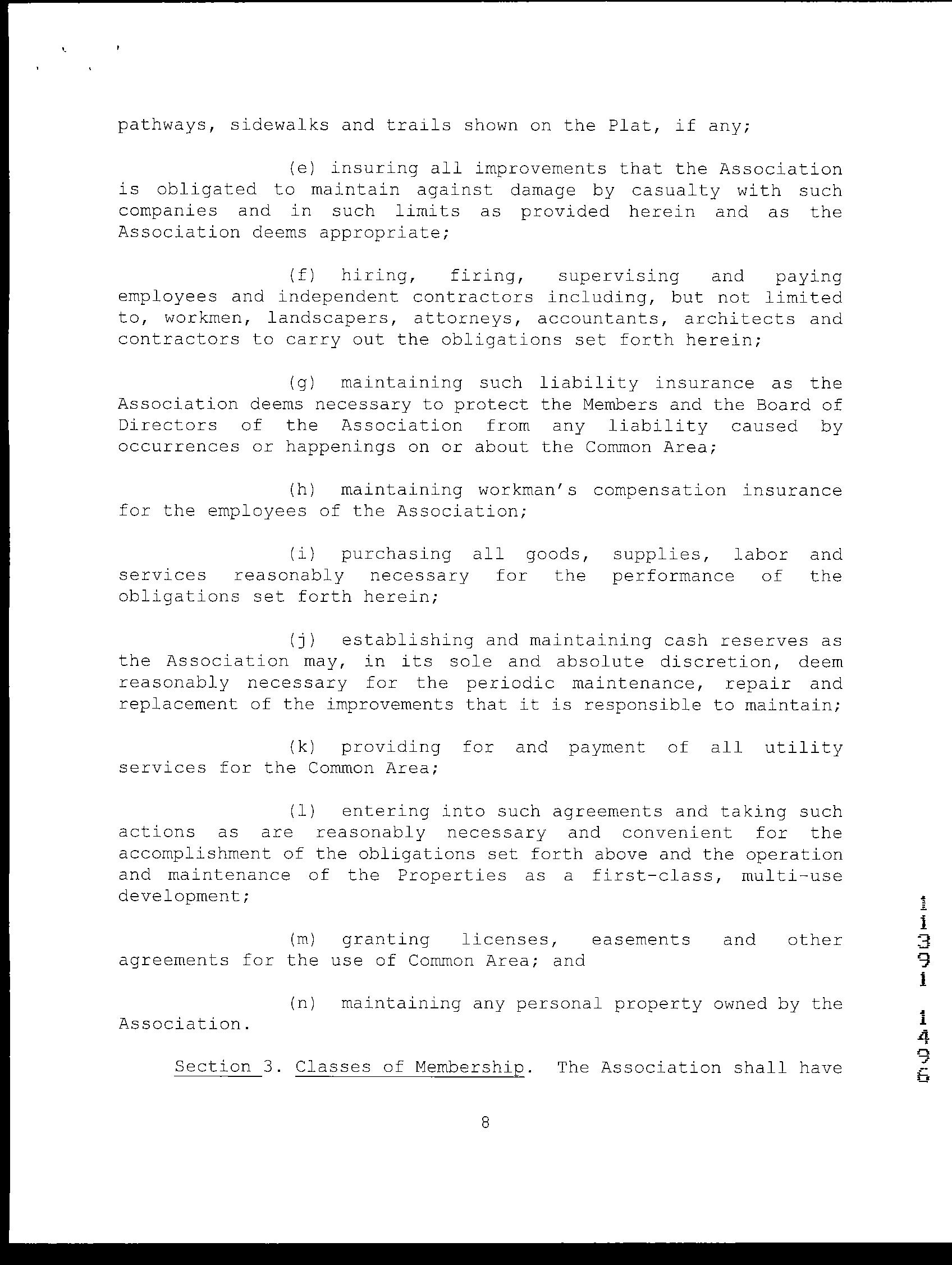 pathways, sidewalks and trails shown on the Plat, if any;

(e) insuring all improvements that the Association is obligated to maintain against damage by casualty with such companies and in such limits as provided herein and as the Association deems appropriate;

(f) hiring, firing, supervising and paying employees and independent contractors including, but not limited to, workmen, landscapers, attorneys, accountants, architects and contractors to carry out the obligations set forth herein;

(g) maintaining such liability insurance as the Association deems necessary to protect the Members and the Board of Directors of the Association from any liability caused by occurrences or happenings on or about the Common Area;

(h) maintaining workman's compensation insurance for the employees of the Association;

(i) purchasing all goods, supplies, labor and services reasonably necessary for the performance of the obligations set forth herein;

(j) establishing and maintaining cash reserves as the Association may, in its sole and absolute discretion, deem reasonably necessary for the periodic maintenance, repair and replacement of the improvements that it is responsible to maintain;

(k) providing for and payment of all utility services for the Common Area;

(l) entering into such agreements and taking such actions as are reasonably necessary and convenient for the accomplishment of the obligations set forth above and the operation and maintenance of the Properties as a first-class, multi-use development;

(m) granting licenses, easements and other agreements for the use of Common Area; and

(n) maintaining any personal property owned by the Association.

Section 3. Classes of Membership. The Association shall have

8

11391 1496